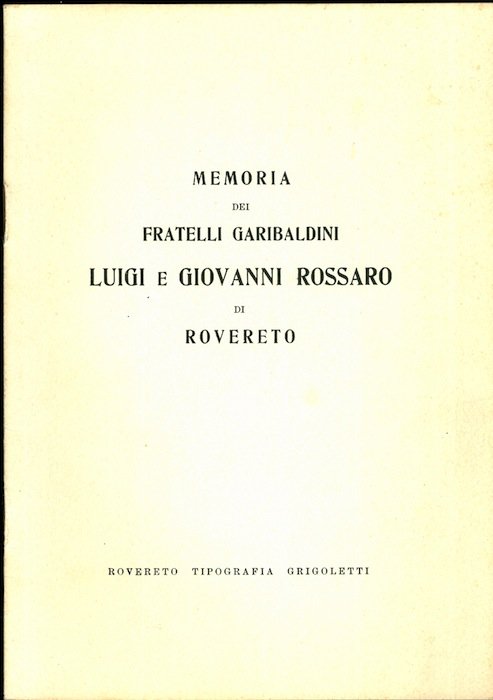 MEMORIA
DEI
FRATELLI GARIBALDINI
LUIGI E GIOVANNI ROSSARO
DI
ROVERETO

ROVERETO TIPOGRAFIA GRIGOLETTI